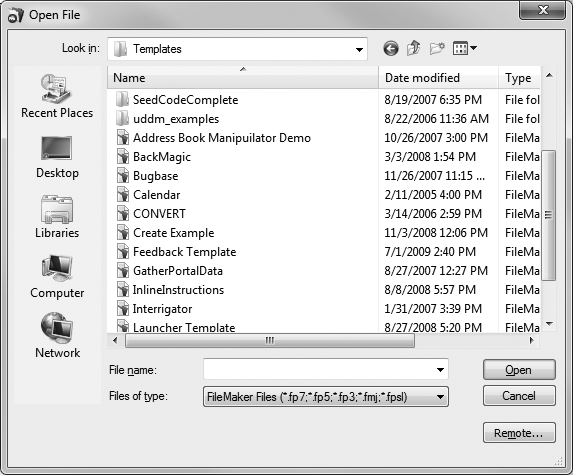 Open File

Look in: Templates

Recent Places
Desktop
Libraries
Computer
Network

| Name | Date modified | Type |
|---|---|---|
| SeedCodeComplete | 8/19/2007 6:35 PM | File fol |
| uddm_examples | 8/22/2006 11:36 AM | File fol |
| Address Book Manipuilator Demo | 10/26/2007 3:00 PM | FileMa |
| BackMagic | 3/3/2008 1:54 PM | FileMa |
| Bugbase | 11/26/2007 11:15 ... | FileMa |
| Calendar | 2/11/2005 4:00 PM | FileMa |
| CONVERT | 3/14/2006 2:59 PM | FileMa |
| Create Example | 11/3/2008 12:06 PM | FileMa |
| Feedback Template | 7/1/2009 2:40 PM | FileMa |
| GatherPortalData | 8/27/2007 12:27 PM | FileMa |
| InlineInstructions | 8/8/2008 5:57 PM | FileMa |
| Interrigator | 1/31/2007 3:39 PM | FileMa |
| Launcher Template | 8/27/2008 5:20 PM | FileMa |

File name:
Files of type: FileMaker Files (*.fp7;*.fp5;*.fp3;*.fmj;*.fpsl)

Open
Cancel
Remote...